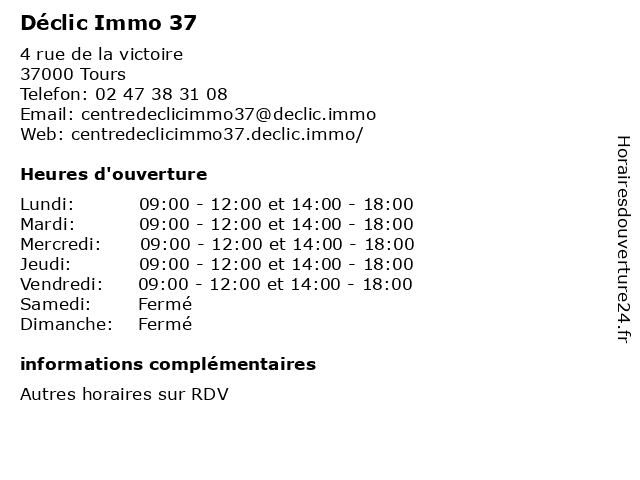 Déclic Immo 37

4 rue de la victoire
37000 Tours
Telefon: 02 47 38 31 08
Email: centredeclicimmo37@declic.immo
Web: centredeclicimmo37.declic.immo/

Heures d'ouverture

| | |
|---|---|
| Lundi: | 09:00 - 12:00 et 14:00 - 18:00 |
| Mardi: | 09:00 - 12:00 et 14:00 - 18:00 |
| Mercredi: | 09:00 - 12:00 et 14:00 - 18:00 |
| Jeudi: | 09:00 - 12:00 et 14:00 - 18:00 |
| Vendredi: | 09:00 - 12:00 et 14:00 - 18:00 |
| Samedi: | Fermé |
| Dimanche: | Fermé |

informations complémentaires

Autres horaires sur RDV

Horairesdouverture24.fr